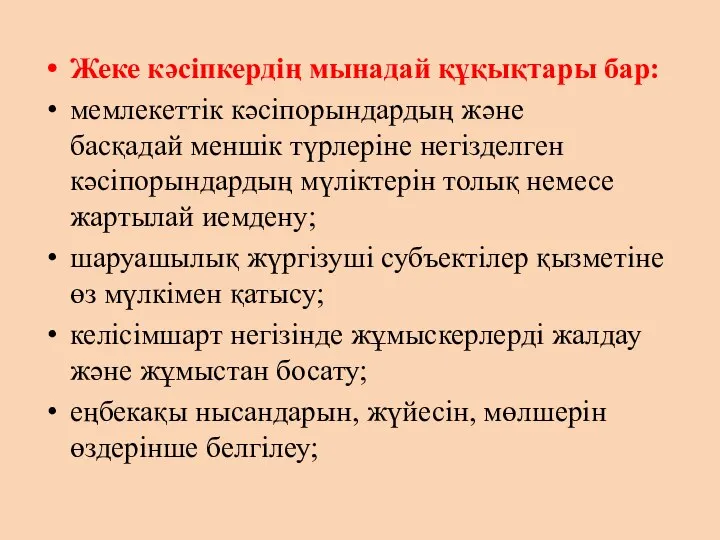 • Жеке кәсіпкердің мынадай құқықтары бар:
• мемлекеттік кәсіпорындардың және басқадай меншік түрлеріне негізделген кәсіпорындардың мүліктерін толық немесе жартылай иемдену;
• шаруашылық жүргізуші субъектілер қызметіне өз мүлкімен қатысу;
• келісімшарт негізінде жұмыскерлерді жалдау және жұмыстан босату;
• еңбекақы нысандарын, жүйесін, мөлшерін өздерінше белгілеу;